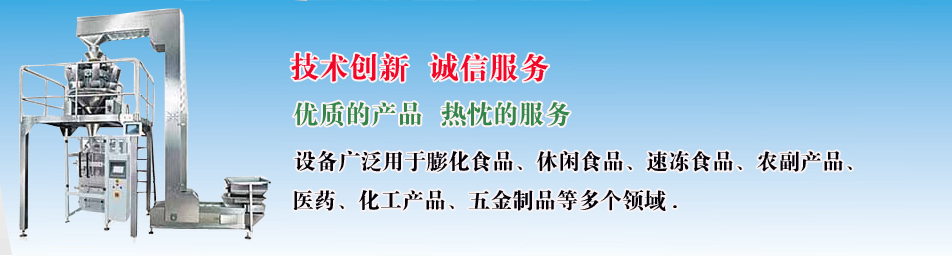 技术创新 诚信服务

优质的产品 热忱的服务

设备广泛用于膨化食品、休闲食品、速冻食品、农副产品、医药、化工产品、五金制品等多个领域 .